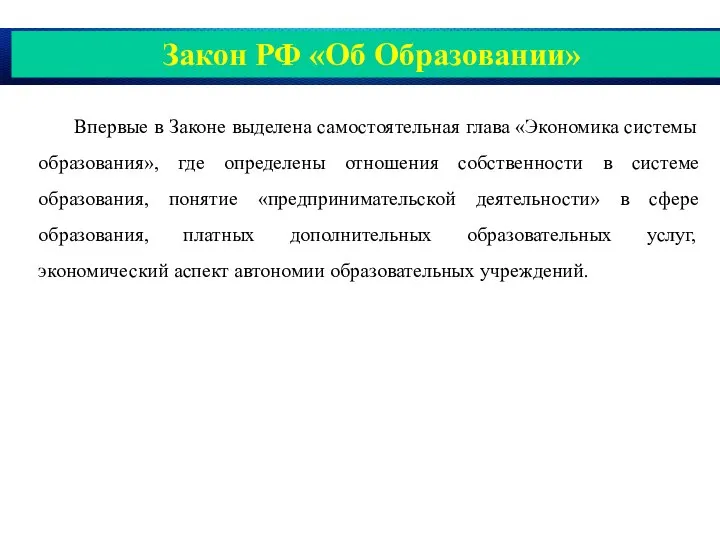 Закон РФ «Об Образовании»

Впервые в Законе выделена самостоятельная глава «Экономика системы образования», где определены отношения собственности в системе образования, понятие «предпринимательской деятельности» в сфере образования, платных дополнительных образовательных услуг, экономический аспект автономии образовательных учреждений.